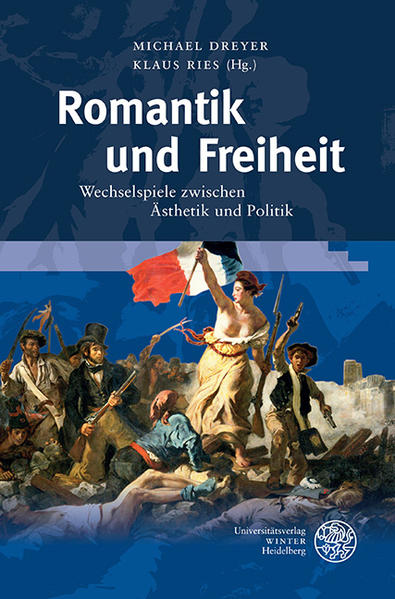 MICHAEL DREYER
KLAUS RIES (Hg.)

Romantik und Freiheit

Wechselspiele zwischen Ästhetik und Politik

Universitätsverlag
WINTER
Heidelberg